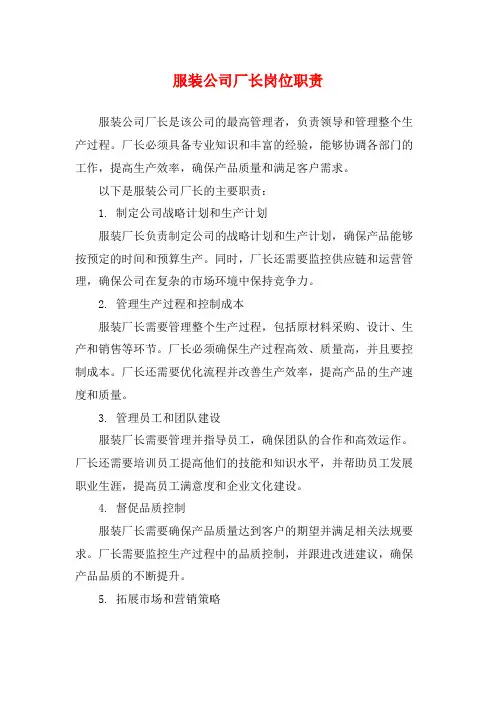 服装公司厂长岗位职责

服装公司厂长是该公司的最高管理者，负责领导和管理整个生产过程。厂长必须具备专业知识和丰富的经验，能够协调各部门的工作，提高生产效率，确保产品质量和满足客户需求。

以下是服装公司厂长的主要职责：

1. 制定公司战略计划和生产计划

服装厂长负责制定公司的战略计划和生产计划，确保产品能够按预定的时间和预算生产。同时，厂长还需要监控供应链和运营管理，确保公司在复杂的市场环境中保持竞争力。

2. 管理生产过程和控制成本

服装厂长需要管理整个生产过程，包括原材料采购、设计、生产和销售等环节。厂长必须确保生产过程高效、质量高，并且要控制成本。厂长还需要优化流程并改善生产效率，提高产品的生产速度和质量。

3. 管理员工和团队建设

服装厂长需要管理并指导员工，确保团队的合作和高效运作。厂长还需要培训员工提高他们的技能和知识水平，并帮助员工发展职业生涯，提高员工满意度和企业文化建设。

4. 督促品质控制

服装厂长需要确保产品质量达到客户的期望并满足相关法规要求。厂长需要监控生产过程中的品质控制，并跟进改进建议，确保产品品质的不断提升。

5. 拓展市场和营销策略